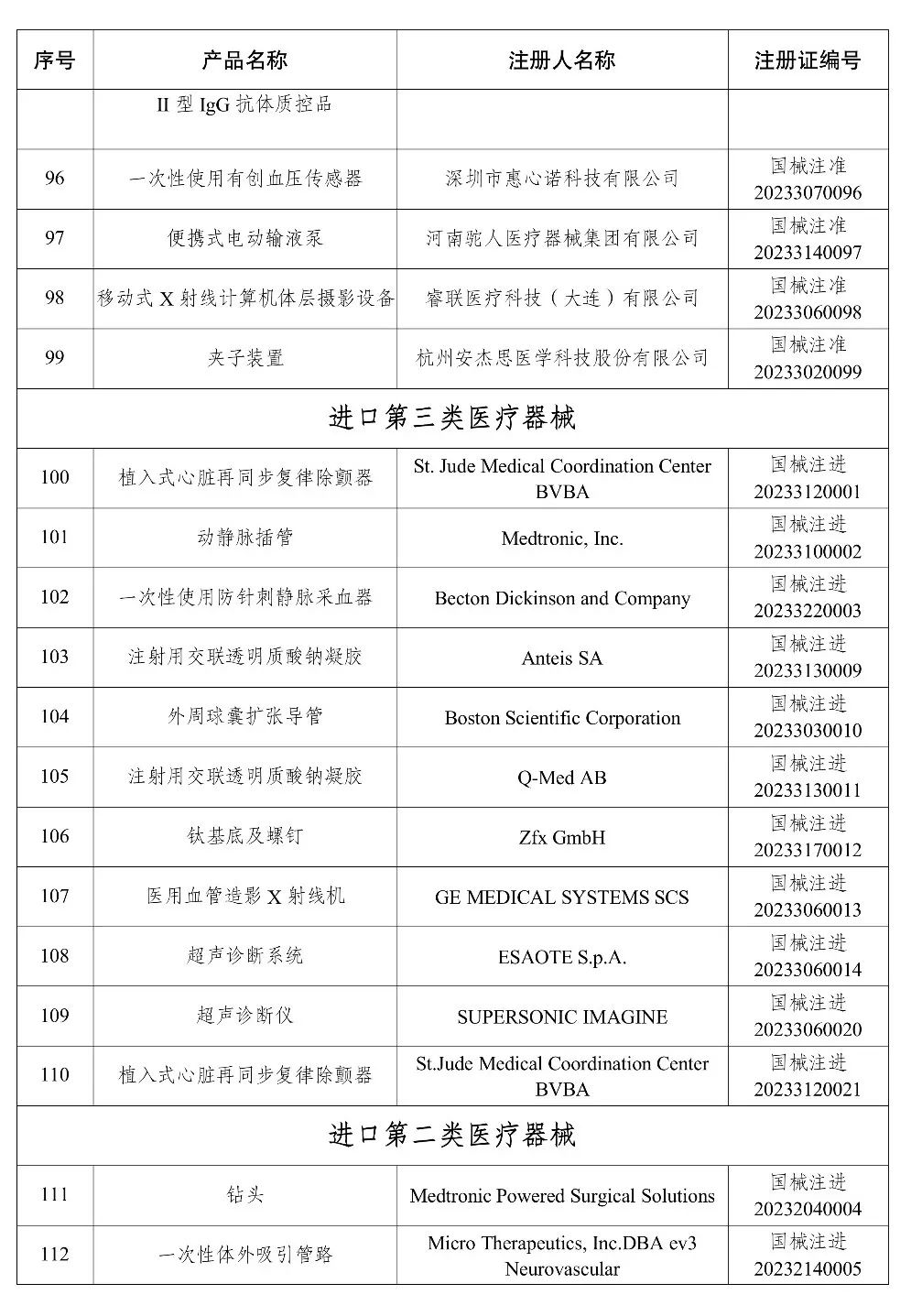 | 序号 | 产品名称 | 注册人名称 | 注册证编号 |
|---|---|---|---|
| | II 型 IgG 抗体质控品 | | |
| 96 | 一次性使用有创血压传感器 | 深圳市惠心诺科技有限公司 | 国械注准 20233070096 |
| 97 | 便携式电动输液泵 | 河南驼人医疗器械集团有限公司 | 国械注准 20233140097 |
| 98 | 移动式 X 射线计算机体层摄影设备 | 睿联医疗科技（大连）有限公司 | 国械注准 20233060098 |
| 99 | 夹子装置 | 杭州安杰思医学科技股份有限公司 | 国械注准 20233020099 |
| 进口第三类医疗器械 | | | |
| 100 | 植入式心脏再同步复律除颤器 | St. Jude Medical Coordination Center BVBA | 国械注进 20233120001 |
| 101 | 动静脉插管 | Medtronic, Inc. | 国械注进 20233100002 |
| 102 | 一次性使用防针刺静脉采血器 | Becton Dickinson and Company | 国械注进 20233220003 |
| 103 | 注射用交联透明质酸钠凝胶 | Anteis SA | 国械注进 20233130009 |
| 104 | 外周球囊扩张导管 | Boston Scientific Corporation | 国械注进 20233030010 |
| 105 | 注射用交联透明质酸钠凝胶 | Q-Med AB | 国械注进 20233130011 |
| 106 | 钛基底及螺钉 | Zfx GmbH | 国械注进 20233170012 |
| 107 | 医用血管造影 X 射线机 | GE MEDICAL SYSTEMS SCS | 国械注进 20233060013 |
| 108 | 超声诊断系统 | ESAOTE S.p.A. | 国械注进 20233060014 |
| 109 | 超声诊断仪 | SUPERSONIC IMAGINE | 国械注进 20233060020 |
| 110 | 植入式心脏再同步复律除颤器 | St.Jude Medical Coordination Center BVBA | 国械注进 20233120021 |
| 进口第二类医疗器械 | | | |
| 111 | 钻头 | Medtronic Powered Surgical Solutions | 国械注进 20232040004 |
| 112 | 一次性体外吸引管路 | Micro Therapeutics, Inc.DBA ev3 Neurovascular | 国械注进 20232140005 |